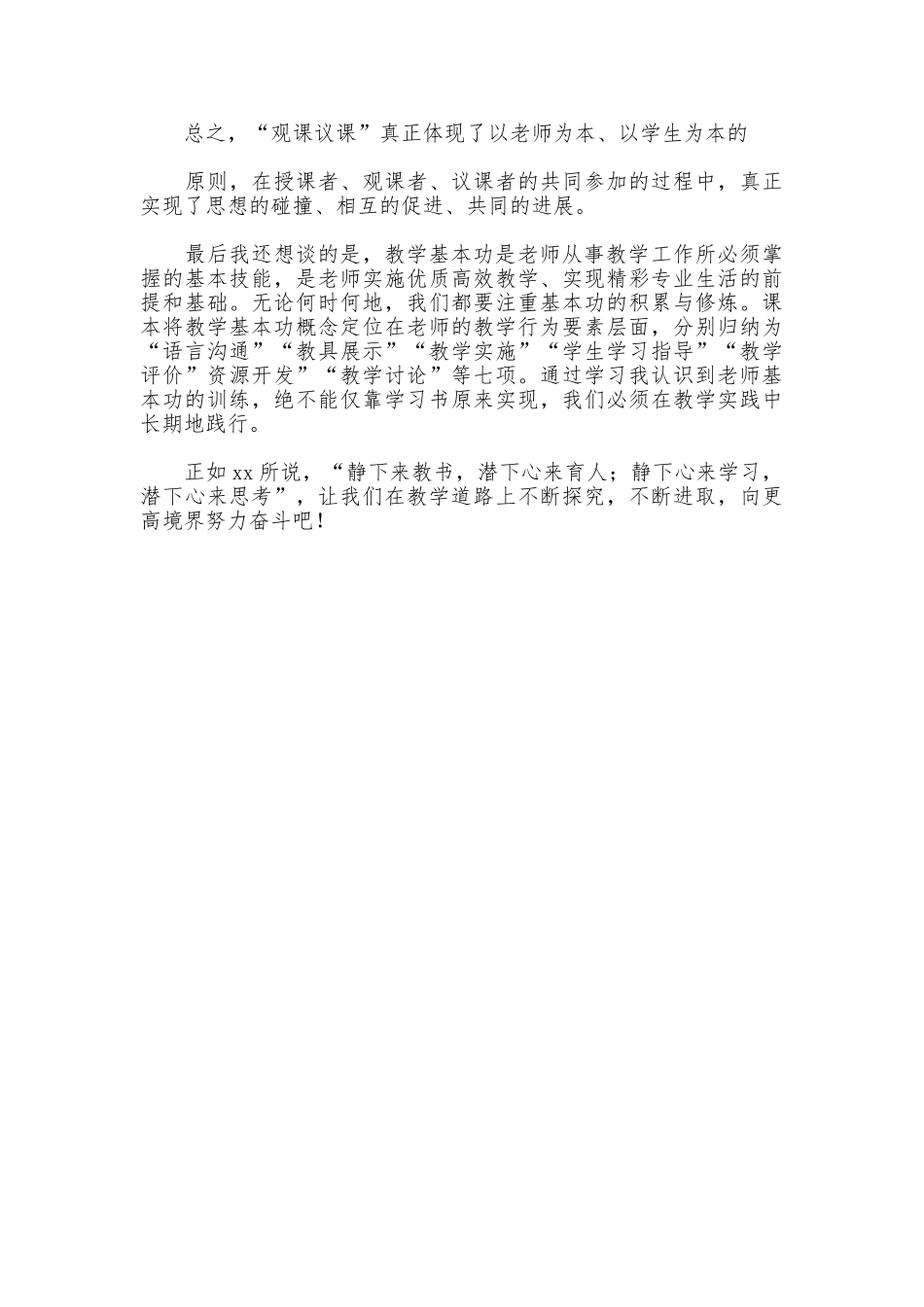 总之，“观课议课”真正体现了以老师为本、以学生为本的

原则，在授课者、观课者、议课者的共同参加的过程中，真正实现了思想的碰撞、相互的促进、共同的进展。

最后我还想谈的是，教学基本功是老师从事教学工作所必须掌握的基本技能，是老师实施优质高效教学、实现精彩专业生活的前提和基础。无论何时何地，我们都要注重基本功的积累与修炼。课本将教学基本功概念定位在老师的教学行为要素层面，分别归纳为“语言沟通”“教具展示”“教学实施”“学生学习指导”“教学评价”资源开发”“教学讨论”等七项。通过学习我认识到老师基本功的训练，绝不能仅靠学习书原来实现，我们必须在教学实践中长期地践行。

正如 xx 所说，“静下来教书，潜下心来育人；静下心来学习，潜下心来思考”，让我们在教学道路上不断探究，不断进取，向更高境界努力奋斗吧！